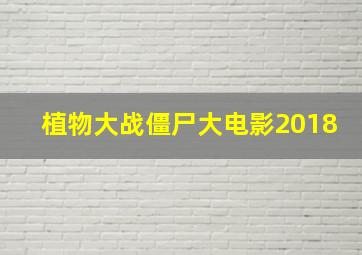 植物大战僵尸大电影2018